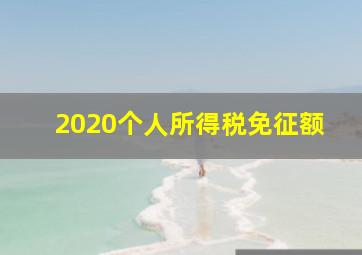 2020个人所得税免征额